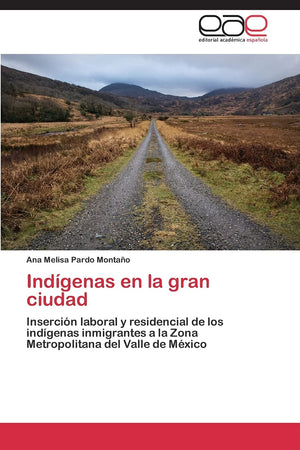 eae
editorial académica española

Ana Melisa Pardo Montaño

Indígenas en la gran ciudad

Inserción laboral y residencial de los indígenas inmigrantes a la Zona Metropolitana del Valle de México